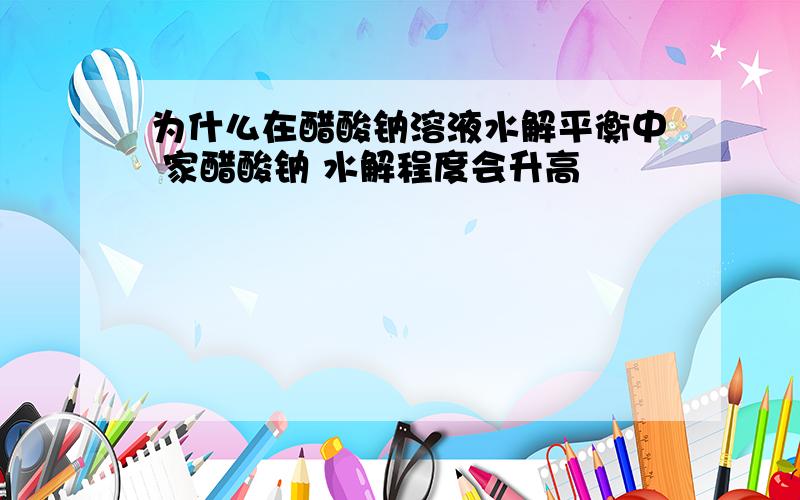 为什么在醋酸钠溶液水解平衡中 家醋酸钠 水解程度会升高